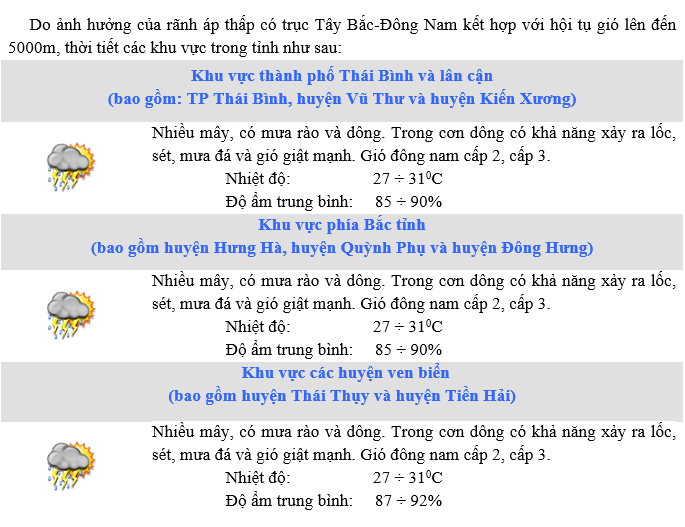 Do ảnh hưởng của rãnh áp thấp có trục Tây Bắc-Đông Nam kết hợp với hội tụ gió lên đến 5000m, thời tiết các khu vực trong tỉnh như sau:

Khu vực thành phố Thái Bình và lân cận
(bao gồm: TP Thái Bình, huyện Vũ Thư và huyện Kiến Xương)

Nhiều mây, có mưa rào và dông. Trong cơn dông có khả năng xảy ra lốc, sét, mưa đá và gió giật mạnh. Gió đông nam cấp 2, cấp 3.

Nhiệt độ: $27 \div 31^0C$

Độ ẩm trung bình: $85 \div 90\%$

Khu vực phía Bắc tỉnh
(bao gồm huyện Hưng Hà, huyện Quỳnh Phụ và huyện Đông Hưng)

Nhiều mây, có mưa rào và dông. Trong cơn dông có khả năng xảy ra lốc, sét, mưa đá và gió giật mạnh. Gió đông nam cấp 2, cấp 3.

Nhiệt độ: $27 \div 31^0C$

Độ ẩm trung bình: $85 \div 90\%$

Khu vực các huyện ven biển
(bao gồm huyện Thái Thụy và huyện Tiền Hải)

Nhiều mây, có mưa rào và dông. Trong cơn dông có khả năng xảy ra lốc, sét, mưa đá và gió giật mạnh. Gió đông nam cấp 2, cấp 3.

Nhiệt độ: $27 \div 31^0C$

Độ ẩm trung bình: $87 \div 92\%$